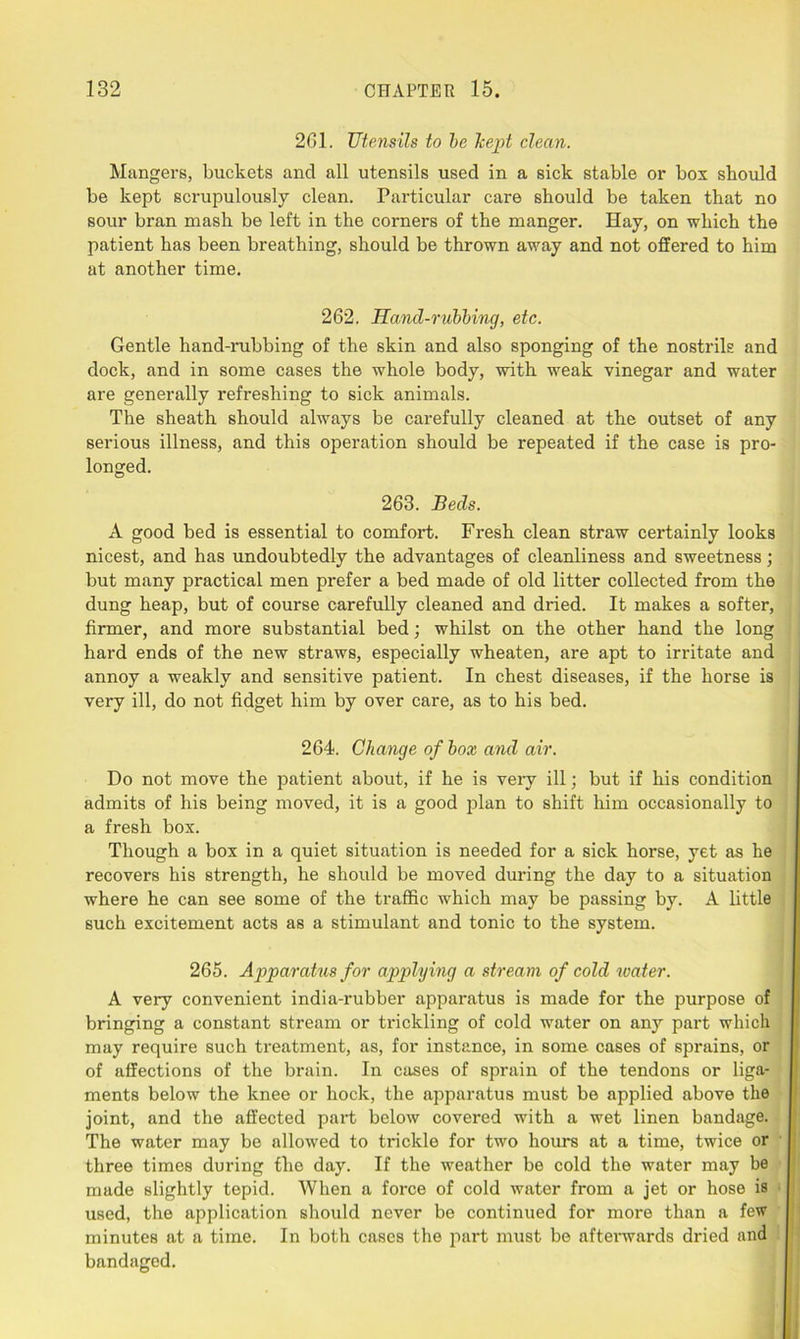 132 CHAPTER 15.

261. Utensils to be kept clean.

Mangers, buckets and all utensils used in a sick stable or box should be kept scrupulously clean. Particular care should be taken that no sour bran mash be left in the corners of the manger. Hay, on which the patient has been breathing, should be thrown away and not offered to him at another time.

262. Hand-rubbing, etc.

Gentle hand-rubbing of the skin and also sponging of the nostrils and dock, and in some cases the whole body, with weak vinegar and water are generally refreshing to sick animals.

The sheath should always be carefully cleaned at the outset of any serious illness, and this operation should be repeated if the case is prolonged.

263. Beds.

A good bed is essential to comfort. Fresh clean straw certainly looks nicest, and has undoubtedly the advantages of cleanliness and sweetness; but many practical men prefer a bed made of old litter collected from the dung heap, but of course carefully cleaned and dried. It makes a softer, firmer, and more substantial bed; whilst on the other hand the long hard ends of the new straws, especially wheaten, are apt to irritate and annoy a weakly and sensitive patient. In chest diseases, if the horse is very ill, do not fidget him by over care, as to his bed.

264. Change of box and air.

Do not move the patient about, if he is very ill; but if his condition admits of his being moved, it is a good plan to shift him occasionally to a fresh box.

Though a box in a quiet situation is needed for a sick horse, yet as he recovers his strength, he should be moved during the day to a situation where he can see some of the traffic which may be passing by. A little such excitement acts as a stimulant and tonic to the system.

265. Apparatus for applying a stream of cold water.

A very convenient india-rubber apparatus is made for the purpose of bringing a constant stream or trickling of cold water on any part which may require such treatment, as, for instance, in some cases of sprains, or of affections of the brain. In cases of sprain of the tendons or ligaments below the knee or hock, the apparatus must be applied above the joint, and the affected part below covered with a wet linen bandage. The water may be allowed to trickle for two hours at a time, twice or three times during the day. If the weather be cold the water may be made slightly tepid. When a force of cold water from a jet or hose is used, the application should never be continued for more than a few minutes at a time. In both cases the part must be afterwards dried and bandaged.